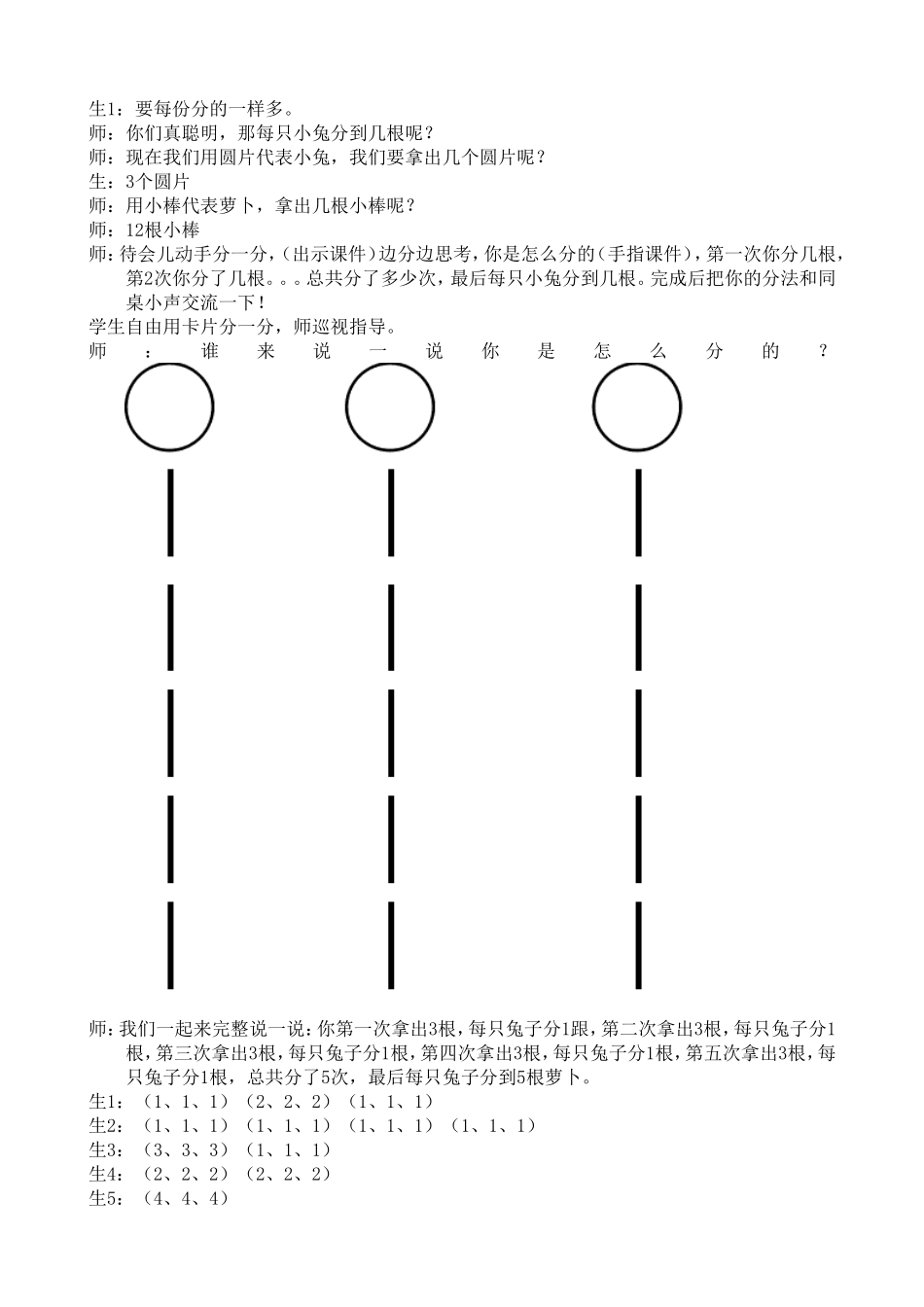 生1：要每份分的一样多。
师：你们真聪明，那每只小兔分到几根呢？
师：现在我们用圆片代表小兔，我们要拿出几个圆片呢？
生：3个圆片
师：用小棒代表萝卜，拿出几根小棒呢？
师：12根小棒
师：待会儿动手分一分，(出示课件)边分边思考，你是怎么分的(手指课件)，第一次你分几根，第2次你分了几根。。。总共分了多少次，最后每只小兔分到几根。完成后把你的分法和同桌小声交流一下！
学生自由用卡片分一分，师巡视指导。
师：谁来说一说你是怎么分的？

师：我们一起来完整说一说：你第一次拿出3根，每只兔子分1跟，第二次拿出3根，每只兔子分1根，第三次拿出3根，每只兔子分1根，第四次拿出3根，每只兔子分1根，第五次拿出3根，每只兔子分1根，总共分了5次，最后每只兔子分到5根萝卜。
生1：（1、1、1）（2、2、2）（1、1、1）
生2：（1、1、1）（1、1、1）（1、1、1）（1、1、1）
生3：（3、3、3）（1、1、1）
生4：（2、2、2）（2、2、2）
生5：（4、4、4）